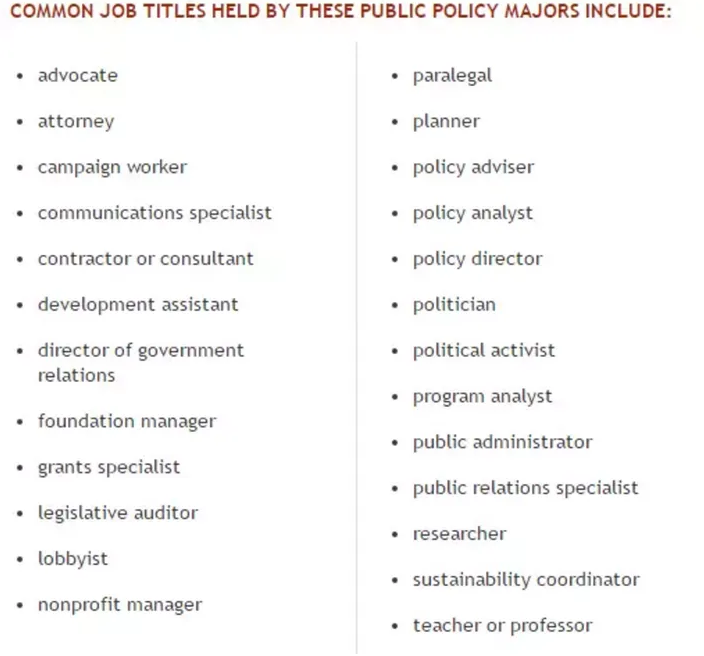 COMMON JOB TITLES HELD BY THESE PUBLIC POLICY MAJORS INCLUDE:

- advocate
- attorney
- campaign worker
- communications specialist
- contractor or consultant
- development assistant
- director of government relations
- foundation manager
- grants specialist
- legislative auditor
- lobbyist
- nonprofit manager

- paralegal
- planner
- policy adviser
- policy analyst
- policy director
- politician
- political activist
- program analyst
- public administrator
- public relations specialist
- researcher
- sustainability coordinator
- teacher or professor